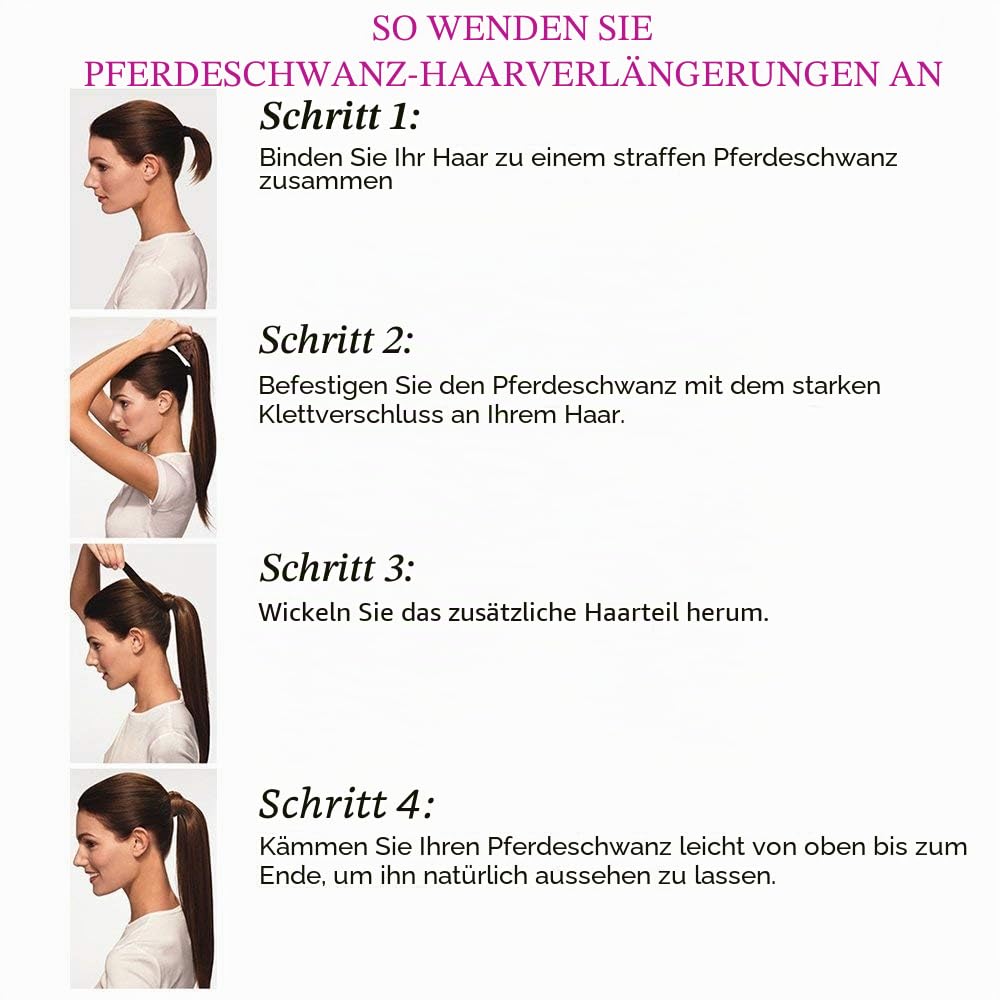 SO WENDEN SIE PFERDESCHWANZ-HAARVERLÄNGERUNGEN AN

Schritt 1:
Binden Sie Ihr Haar zu einem straffen Pferdeschwanz zusammen

Schritt 2:
Befestigen Sie den Pferdeschwanz mit dem starken Klettverschluss an Ihrem Haar.

Schritt 3:
Wickeln Sie das zusätzliche Haarteil herum.

Schritt 4:
Kämmen Sie Ihren Pferdeschwanz leicht von oben bis zum Ende, um ihn natürlich aussehen zu lassen.